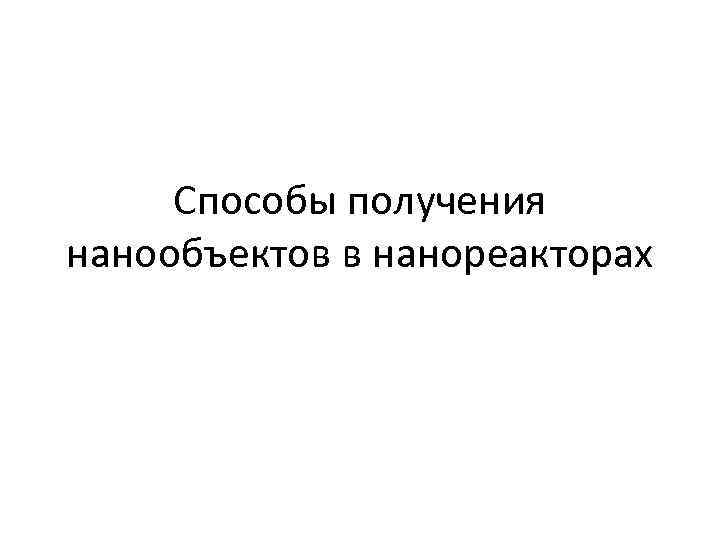 Способы получения нанообъектов в нанореакторах